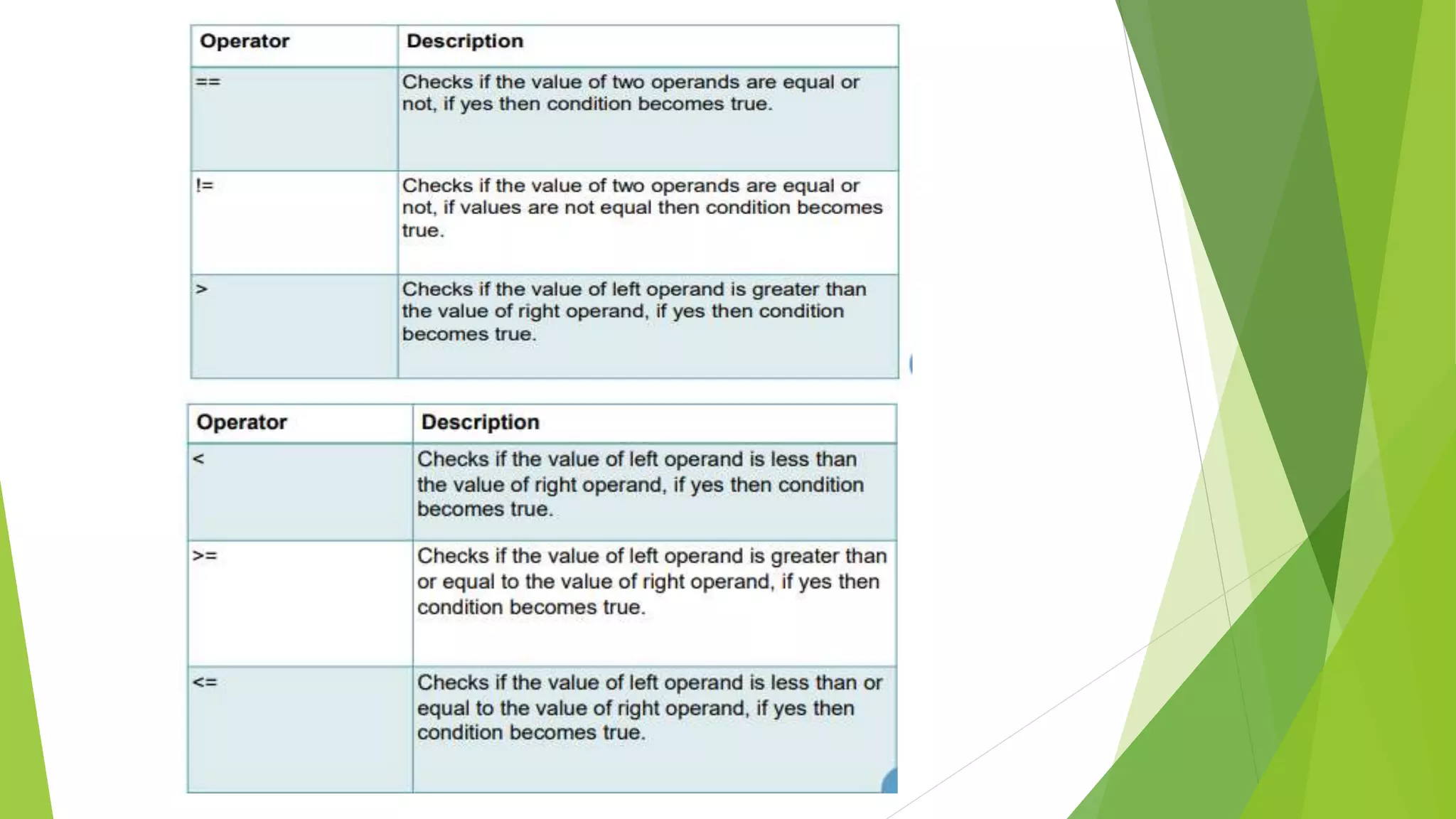 | Operator | Description |
|---|---|
| == | Checks if the value of two operands are equal or not, if yes then condition becomes true. |
| != | Checks if the value of two operands are equal or not, if values are not equal then condition becomes true. |
| > | Checks if the value of left operand is greater than the value of right operand, if yes then condition becomes true. |

| Operator | Description |
|---|---|
| < | Checks if the value of left operand is less than the value of right operand, if yes then condition becomes true. |
| >= | Checks if the value of left operand is greater than or equal to the value of right operand, if yes then condition becomes true. |
| <= | Checks if the value of left operand is less than or equal to the value of right operand, if yes then condition becomes true. |